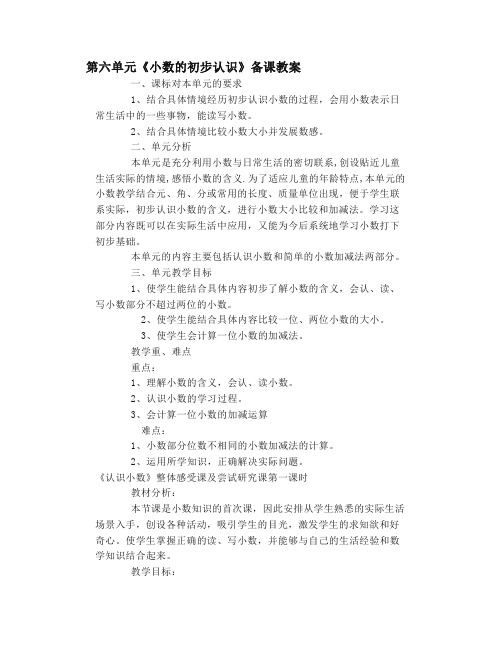 第六单元《小数的初步认识》备课教案

一、课标对本单元的要求

1、结合具体情境经历初步认识小数的过程，会用小数表示日常生活中的一些事物，能读写小数。

2、结合具体情境比较小数大小并发展数感。

二、单元分析

本单元是充分利用小数与日常生活的密切联系，创设贴近儿童生活实际的情境，感悟小数的含义.为了适应儿童的年龄特点，本单元的小数教学结合元、角、分或常用的长度、质量单位出现，便于学生联系实际，初步认识小数的含义，进行小数大小比较和加减法。学习这部分内容既可以在实际生活中应用，又能为今后系统地学习小数打下初步基础。

本单元的内容主要包括认识小数和简单的小数加减法两部分。

三、单元教学目标

1、使学生能结合具体内容初步了解小数的含义，会认、读、写小数部分不超过两位的小数。

2、使学生能结合具体内容比较一位、两位小数的大小。

3、使学生会计算一位小数的加减法。

教学重、难点

重点：

1、理解小数的含义，会认、读小数。

2、认识小数的学习过程。

3、会计算一位小数的加减运算

难点：

1、小数部分位数不相同的小数加减法的计算。

2、运用所学知识，正确解决实际问题。

《认识小数》整体感受课及尝试研究课第一课时

教材分析：

本节课是小数知识的首次课，因此安排从学生熟悉的实际生活场景入手，创设各种活动，吸引学生的目光，激发学生的求知欲和好奇心。使学生掌握正确的读、写小数，并能够与自己的生活经验和数学知识结合起来。

教学目标：